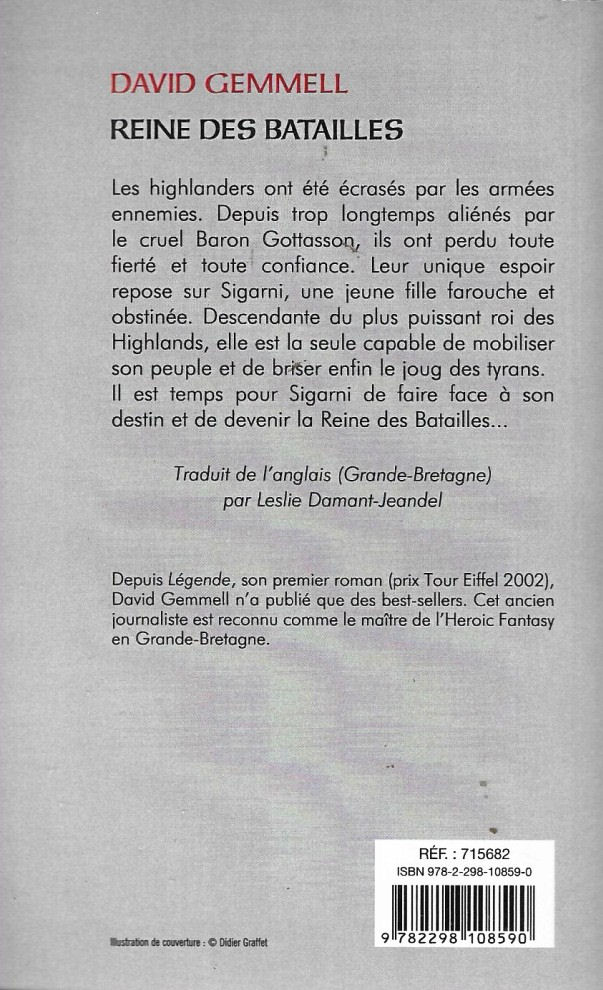 DAVID GEMMELL

REINE DES BATAILLES

Les highlanders ont été écrasés par les armées ennemies. Depuis trop longtemps aliénés par le cruel Baron Gottasson, ils ont perdu toute fierté et toute confiance. Leur unique espoir repose sur Sigarni, une jeune fille farouche et obstinée. Descendante du plus puissant roi des Highlands, elle est la seule capable de mobiliser son peuple et de briser enfin le joug des tyrans. Il est temps pour Sigarni de faire face à son destin et de devenir la Reine des Batailles...

Traduit de l'anglais (Grande-Bretagne) par Leslie Damant-Jeandel

Depuis Légende, son premier roman (prix Tour Eiffel 2002), David Gemmell n'a publié que des best-sellers. Cet ancien journaliste est reconnu comme le maître de l'Heroic Fantasy en Grande-Bretagne.

RÉF. : 715682
ISBN 978-2-298-10859-0
9 782298 108590

Illustration de couverture : © Didier Graffet